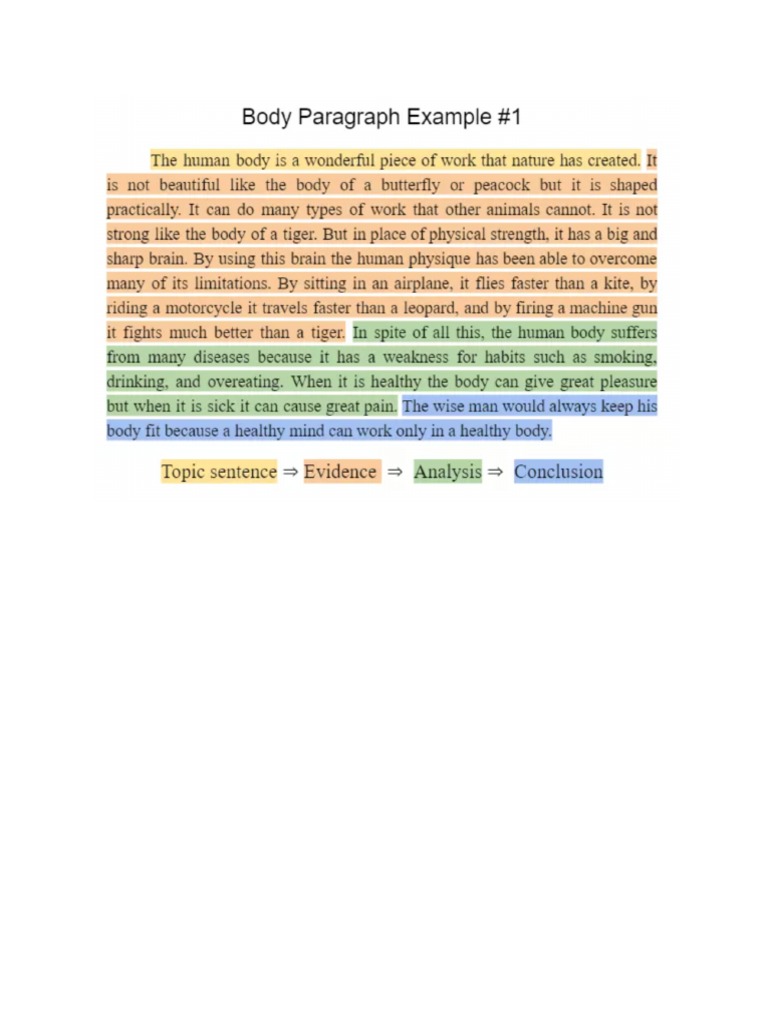 Body Paragraph Example #1

The human body is a wonderful piece of work that nature has created. It is not beautiful like the body of a butterfly or peacock but it is shaped practically. It can do many types of work that other animals cannot. It is not strong like the body of a tiger. But in place of physical strength, it has a big and sharp brain. By using this brain the human physique has been able to overcome many of its limitations. By sitting in an airplane, it flies faster than a kite, by riding a motorcycle it travels faster than a leopard, and by firing a machine gun it fights much better than a tiger. In spite of all this, the human body suffers from many diseases because it has a weakness for habits such as smoking, drinking, and overeating. When it is healthy the body can give great pleasure but when it is sick it can cause great pain. The wise man would always keep his body fit because a healthy mind can work only in a healthy body.

Topic sentence ⇒ Evidence ⇒ Analysis ⇒ Conclusion